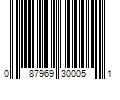 0 87969 30005 1